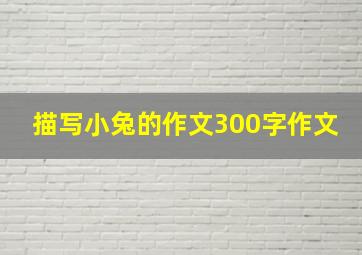 描写小兔的作文300字作文